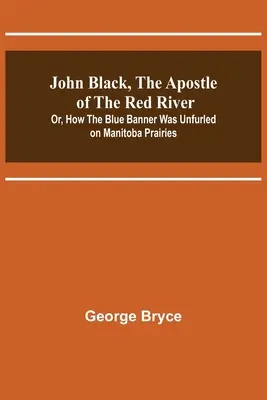 John Black, The Apostle of The Red River

Or, How The Blue Banner Was Unfurled on Manitoba Prairies

George Bryce